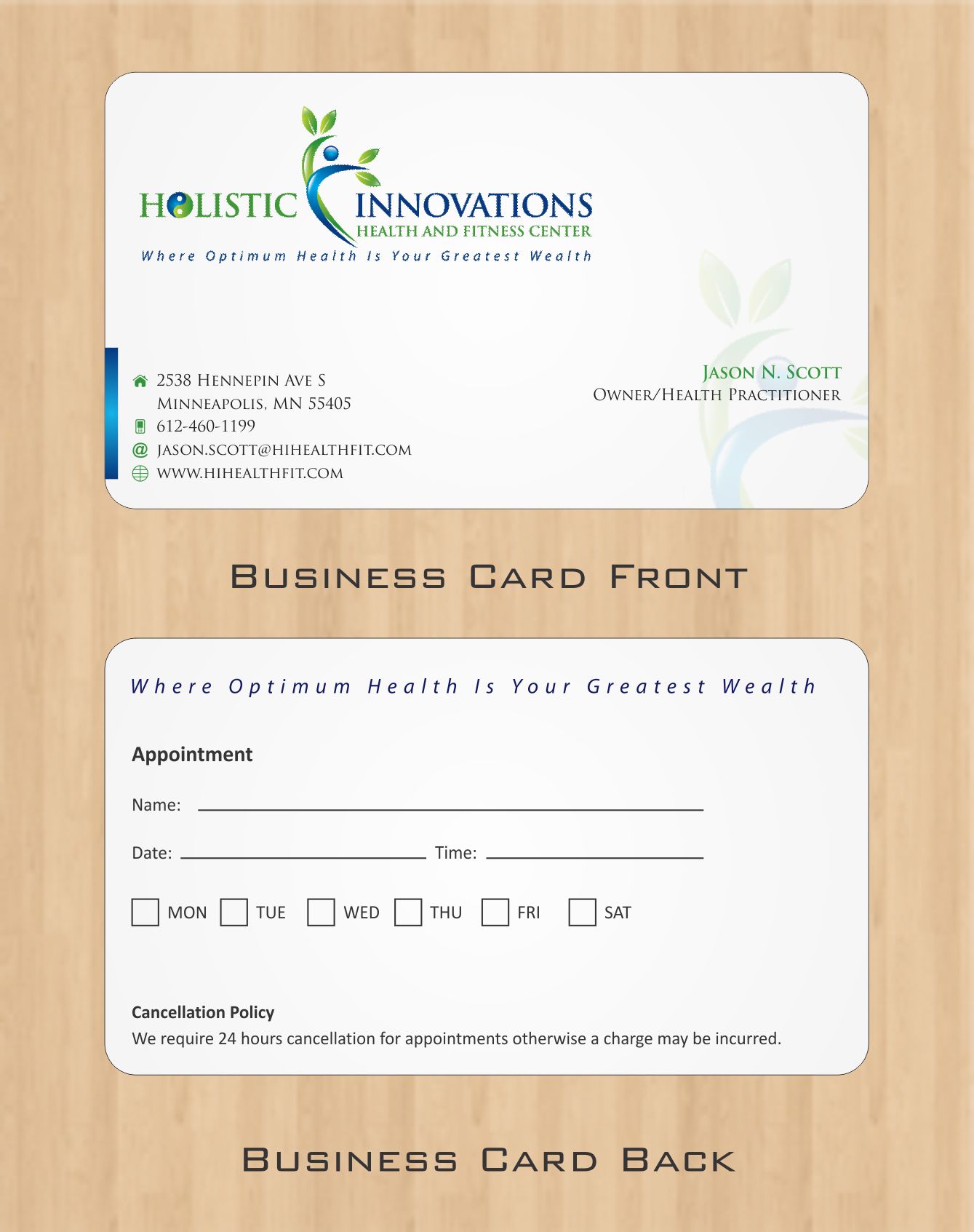 HOLISTIC INNOVATIONS
HEALTH AND FITNESS CENTER
Where Optimum Health Is Your Greatest Wealth

2538 Hennepin Ave S
Minneapolis, MN 55405
612-460-1199
jason.scott@hihealthfit.com
www.hihealthfit.com

Jason N. Scott
Owner/Health Practitioner

Business Card Front

Where Optimum Health Is Your Greatest Wealth

Appointment

Name:

Date: Time:

MON TUE WED THU FRI SAT

Cancellation Policy
We require 24 hours cancellation for appointments otherwise a charge may be incurred.

Business Card Back